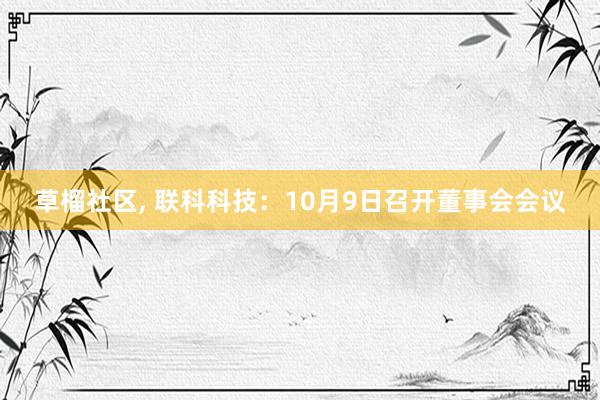 草榴社区, 联科科技：10月9日召开董事会会议